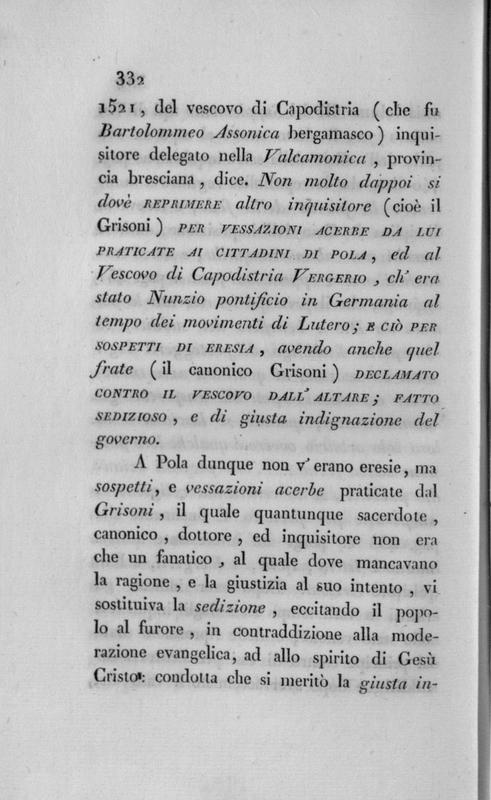 332

1521, del vescovo di Capodistria (che fu Bartolommeo Assonica bergamasco) inquisitore delegato nella Valcamonica, provincia bresciana, dice. Non molto dappoi si dovè REPRIMERE altro inquisitore (cioè il Grisoni) PER VESSAZIONI ACERBE DA LUI PRATICATE AI CITTADINI DI POLA, ed al Vescovo di Capodistria VERGERIO, ch' era stato Nunzio pontificio in Germania al tempo dei movimenti di Lutero; E CIÒ PER SOSPETTI DI ERESIA, avendo anche quel frate (il canonico Grisoni) DECLAMATO CONTRO IL VESCOVO DALL' ALTARE; FATTO SEDIZIOSO, e di giusta indignazione del governo.

A Pola dunque non v' erano eresie, ma sospetti, e vessazioni acerbe praticate dal Grisoni, il quale quantunque sacerdote, canonico, dottore, ed inquisitore non era che un fanatico, al quale dove mancavano la ragione, e la giustizia al suo intento, vi sostituiva la sedizione, eccitando il popolo al furore, in contraddizione alla moderazione evangelica, ad allo spirito di Gesù Cristo: condotta che si meritò la giusta in-